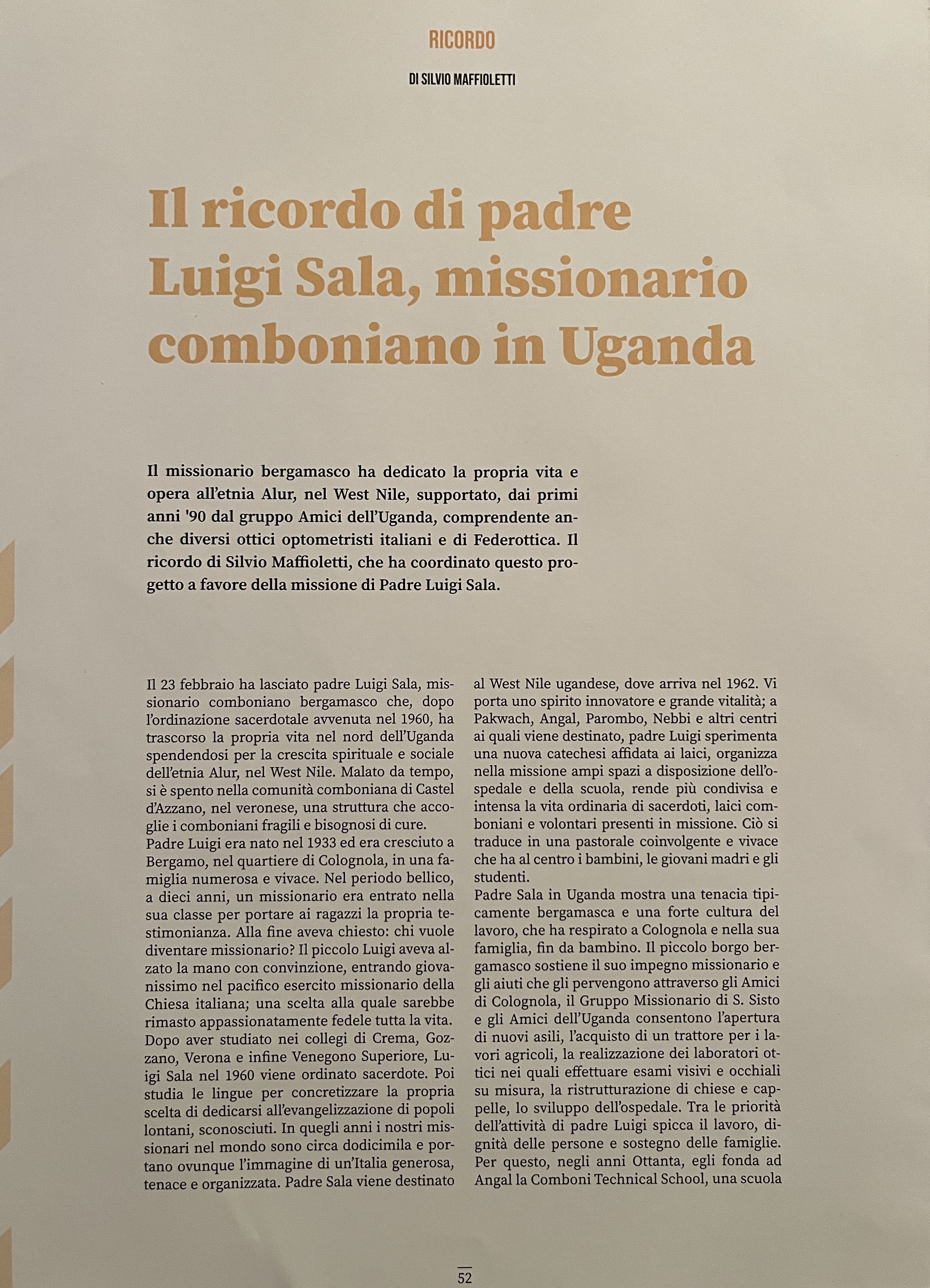 RICORDO

DI SILVIO MAFFIOLETTI

Il ricordo di padre Luigi Sala, missionario comboniano in Uganda

Il missionario bergamasco ha dedicato la propria vita e opera all'etnia Alur, nel West Nile, supportato, dai primi anni '90 dal gruppo Amici dell'Uganda, comprendente anche diversi ottici optometristi italiani e di Federottica. Il ricordo di Silvio Maffioletti, che ha coordinato questo progetto a favore della missione di Padre Luigi Sala.

Il 23 febbraio ha lasciato padre Luigi Sala, missionario comboniano bergamasco che, dopo l'ordinazione sacerdotale avvenuta nel 1960, ha trascorso la propria vita nel nord dell'Uganda spendendosi per la crescita spirituale e sociale dell'etnia Alur, nel West Nile. Malato da tempo, si è spento nella comunità comboniana di Castel d'Azzano, nel veronese, una struttura che accoglie i comboniani fragili e bisognosi di cure.
Padre Luigi era nato nel 1933 ed era cresciuto a Bergamo, nel quartiere di Colognola, in una famiglia numerosa e vivace. Nel periodo bellico, a dieci anni, un missionario era entrato nella sua classe per portare ai ragazzi la propria testimonianza. Alla fine aveva chiesto: chi vuole diventare missionario? Il piccolo Luigi aveva alzato la mano con convinzione, entrando giovanissimo nel pacifico esercito missionario della Chiesa italiana; una scelta alla quale sarebbe rimasto appassionatamente fedele tutta la vita.
Dopo aver studiato nei collegi di Crema, Gozzano, Verona e infine Venegono Superiore, Luigi Sala nel 1960 viene ordinato sacerdote. Poi studia le lingue per concretizzare la propria scelta di dedicarsi all'evangelizzazione di popoli lontani, sconosciuti. In quegli anni i nostri missionari nel mondo sono circa dodicimila e portano ovunque l'immagine di un'Italia generosa, tenace e organizzata. Padre Sala viene destinato al West Nile ugandese, dove arriva nel 1962. Vi porta uno spirito innovatore e grande vitalità; a Pakwach, Angal, Parombo, Nebbi e altri centri ai quali viene destinato, padre Luigi sperimenta una nuova catechesi affidata ai laici, organizza nella missione ampi spazi a disposizione dell'ospedale e della scuola, rende più condivisa e intensa la vita ordinaria di sacerdoti, laici comboniani e volontari presenti in missione. Ciò si traduce in una pastorale coinvolgente e vivace che ha al centro i bambini, le giovani madri e gli studenti.
Padre Sala in Uganda mostra una tenacia tipicamente bergamasca e una forte cultura del lavoro, che ha respirato a Colognola e nella sua famiglia, fin da bambino. Il piccolo borgo bergamasco sostiene il suo impegno missionario e gli aiuti che gli pervengono attraverso gli Amici di Colognola, il Gruppo Missionario di S. Sisto e gli Amici dell'Uganda consentono l'apertura di nuovi asili, l'acquisto di un trattore per i lavori agricoli, la realizzazione dei laboratori ottici nei quali effettuare esami visivi e occhiali su misura, la ristrutturazione di chiese e cappelle, lo sviluppo dell'ospedale. Tra le priorità dell'attività di padre Luigi spicca il lavoro, dignità delle persone e sostegno delle famiglie. Per questo, negli anni Ottanta, egli fonda ad Angal la Comboni Technical School, una scuola

52